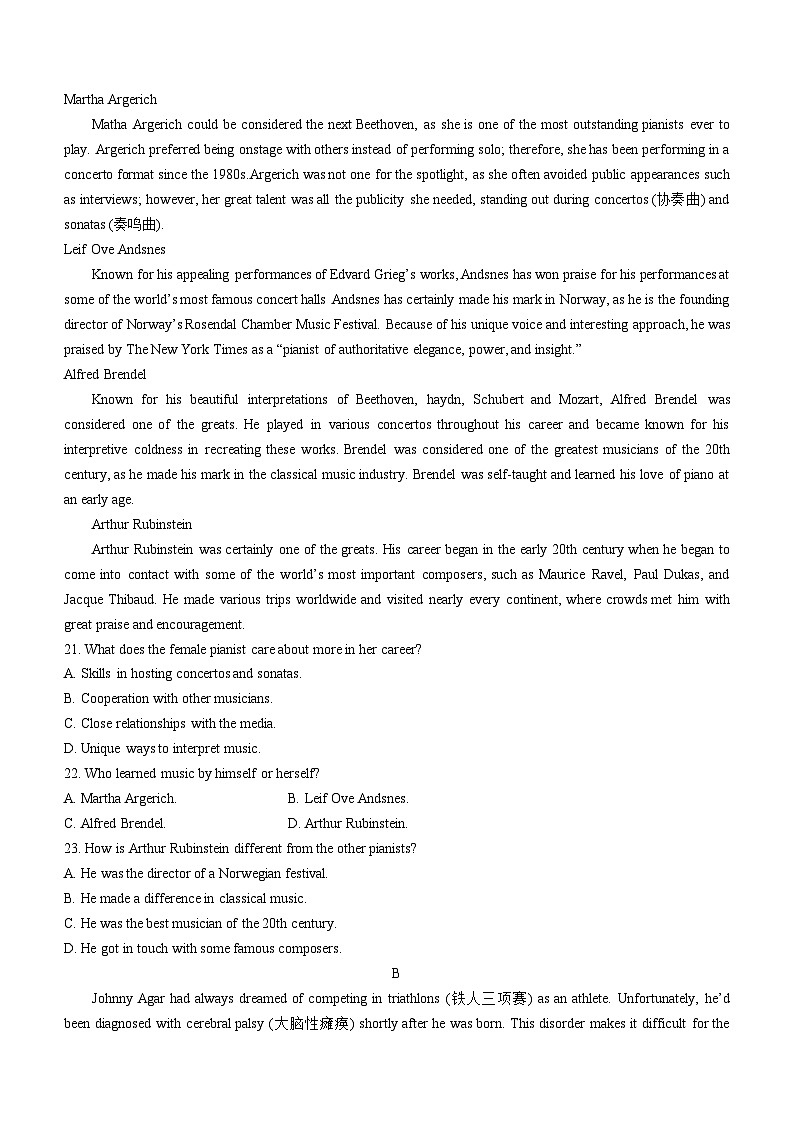 Martha Argerich

Matha Argerich could be considered the next Beethoven, as she is one of the most outstanding pianists ever to play. Argerich preferred being onstage with others instead of performing solo; therefore, she has been performing in a concerto format since the 1980s.Argerich was not one for the spotlight, as she often avoided public appearances such as interviews; however, her great talent was all the publicity she needed, standing out during concertos (协奏曲) and sonatas (奏鸣曲).

Leif Ove Andsnes

Known for his appealing performances of Edvard Grieg's works, Andsnes has won praise for his performances at some of the world's most famous concert halls Andsnes has certainly made his mark in Norway, as he is the founding director of Norway's Rosendal Chamber Music Festival. Because of his unique voice and interesting approach, he was praised by The New York Times as a "pianist of authoritative elegance, power, and insight."

Alfred Brendel

Known for his beautiful interpretations of Beethoven, haydn, Schubert and Mozart, Alfred Brendel was considered one of the greats. He played in various concertos throughout his career and became known for his interpretive coldness in recreating these works. Brendel was considered one of the greatest musicians of the 20th century, as he made his mark in the classical music industry. Brendel was self-taught and learned his love of piano at an early age.

Arthur Rubinstein

Arthur Rubinstein was certainly one of the greats. His career began in the early 20th century when he began to come into contact with some of the world's most important composers, such as Maurice Ravel, Paul Dukas, and Jacque Thibaud. He made various trips worldwide and visited nearly every continent, where crowds met him with great praise and encouragement.

21. What does the female pianist care about more in her career?
A. Skills in hosting concertos and sonatas.
B. Cooperation with other musicians.
C. Close relationships with the media.
D. Unique ways to interpret music.

22. Who learned music by himself or herself?
A. Martha Argerich.
B. Leif Ove Andsnes.
C. Alfred Brendel.
D. Arthur Rubinstein.

23. How is Arthur Rubinstein different from the other pianists?
A. He was the director of a Norwegian festival.
B. He made a difference in classical music.
C. He was the best musician of the 20th century.
D. He got in touch with some famous composers.

B

Johnny Agar had always dreamed of competing in triathlons (铁人三项赛) as an athlete. Unfortunately, he'd been diagnosed with cerebral palsy (大脑性瘫痪) shortly after he was born. This disorder makes it difficult for the